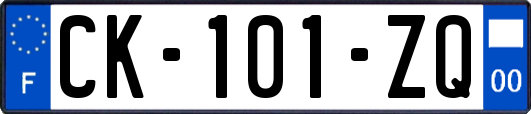 F
CK-101-ZQ
00